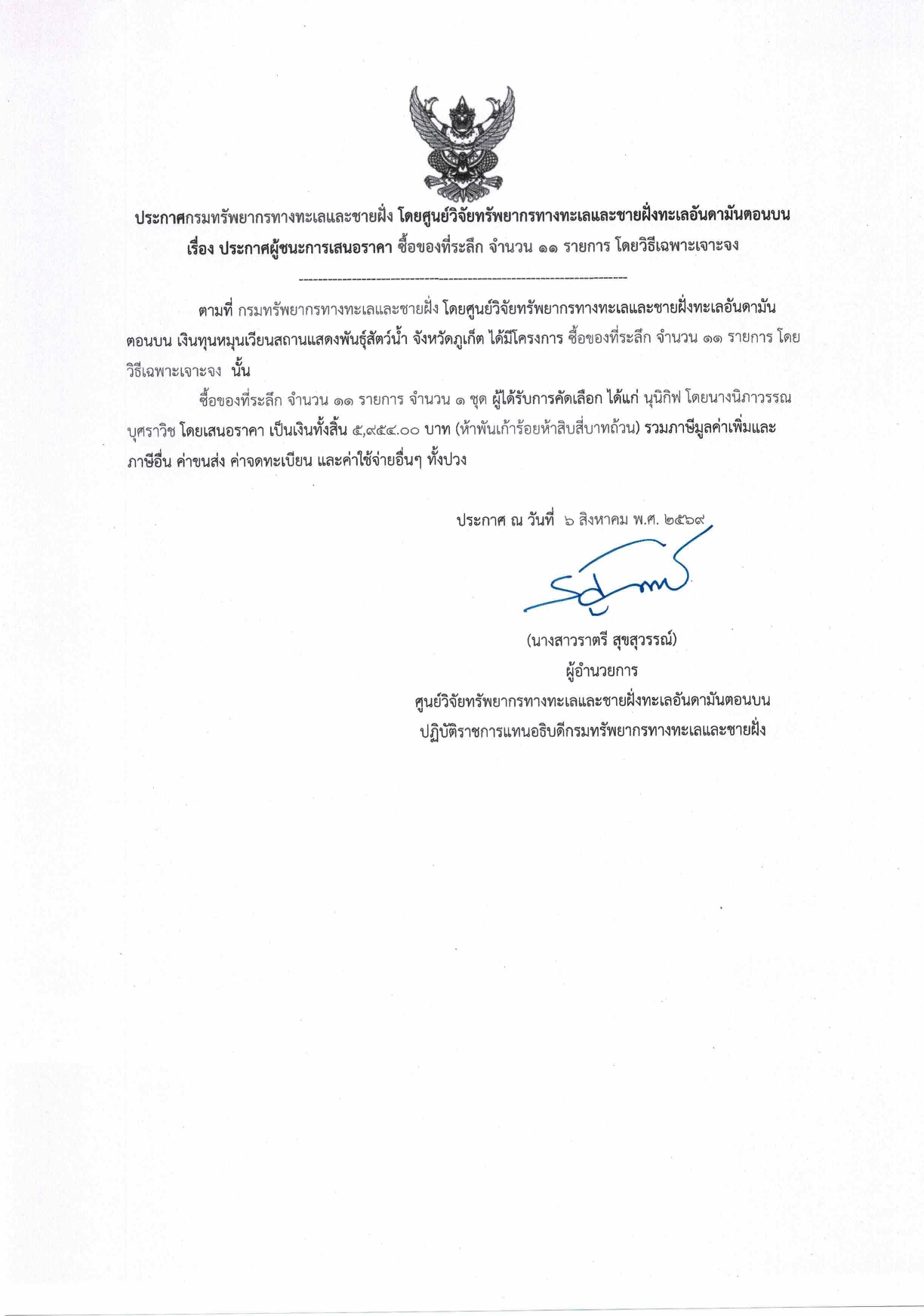 ประกาศกรมทรัพยากรทางทะเลและชายฝั่ง โดยศูนย์วิจัยทรัพยากรทางทะเลและชายฝั่งทะเลอันดามันตอนบน
เรื่อง ประกาศผู้ชนะการเสนอราคา ซื้อของที่ระลึก จำนวน ๑๑ รายการ โดยวิธีเฉพาะเจาะจง

--------------------------------------------------------------------

ตามที่ กรมทรัพยากรทางทะเลและชายฝั่ง โดยศูนย์วิจัยทรัพยากรทางทะเลและชายฝั่งทะเลอันดามันตอนบน เงินทุนหมุนเวียนสถานแสดงพันธุ์สัตว์น้ำ จังหวัดภูเก็ต ได้มีโครงการ ซื้อของที่ระลึก จำนวน ๑๑ รายการ โดยวิธีเฉพาะเจาะจง นั้น

ซื้อของที่ระลึก จำนวน ๑๑ รายการ จำนวน ๑ ชุด ผู้ได้รับการคัดเลือก ได้แก่ นุนิกิฟ โดยนางนิภาวรรณ บุศราวิช โดยเสนอราคา เป็นเงินทั้งสิ้น ๕,๙๕๔.๐๐ บาท (ห้าพันเก้าร้อยห้าสิบสี่บาทถ้วน) รวมภาษีมูลค่าเพิ่มและภาษีอื่น ค่าขนส่ง ค่าจดทะเบียน และค่าใช้จ่ายอื่นๆ ทั้งปวง

ประกาศ ณ วันที่ ๖ สิงหาคม พ.ศ. ๒๕๖๙

(นางสาวราตรี สุขสุวรรณ์)
ผู้อำนวยการ
ศูนย์วิจัยทรัพยากรทางทะเลและชายฝั่งทะเลอันดามันตอนบน
ปฏิบัติราชการแทนอธิบดีกรมทรัพยากรทางทะเลและชายฝั่ง